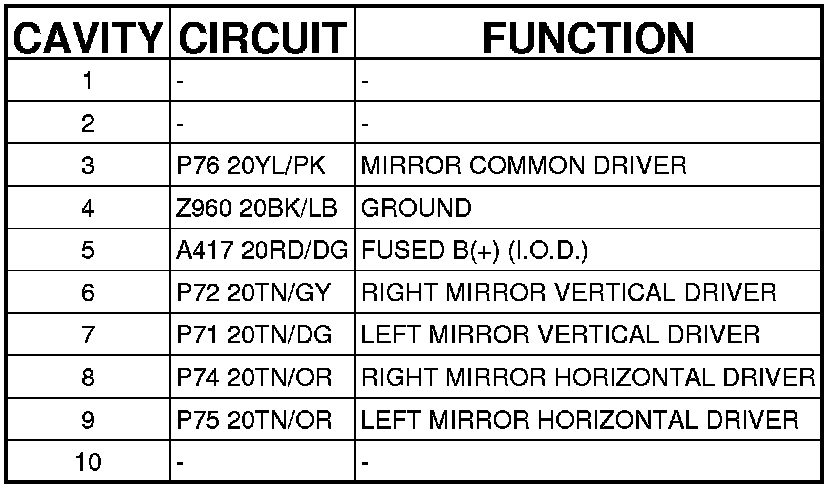 | CAVITY | CIRCUIT | FUNCTION |
|---|---|---|
| 1 | - | - |
| 2 | - | - |
| 3 | P76 20YL/PK | MIRROR COMMON DRIVER |
| 4 | Z960 20BK/LB | GROUND |
| 5 | A417 20RD/DG | FUSED B(+) (I.O.D.) |
| 6 | P72 20TN/GY | RIGHT MIRROR VERTICAL DRIVER |
| 7 | P71 20TN/DG | LEFT MIRROR VERTICAL DRIVER |
| 8 | P74 20TN/OR | RIGHT MIRROR HORIZONTAL DRIVER |
| 9 | P75 20TN/OR | LEFT MIRROR HORIZONTAL DRIVER |
| 10 | - | - |